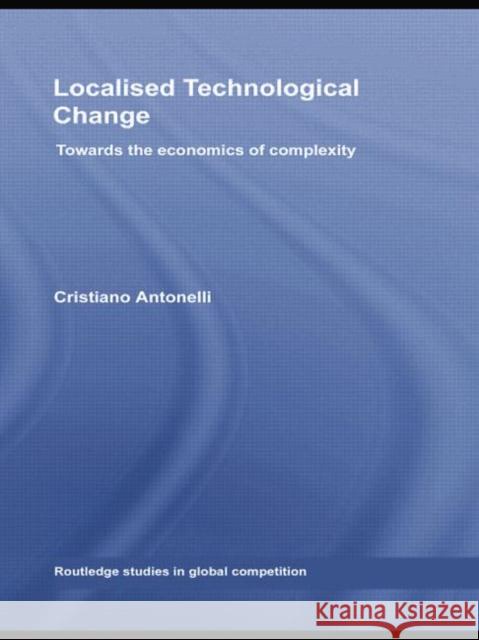 Localised Technological Change

Towards the economics of complexity

Cristiano Antonelli

Routledge studies in global competition

KRAINA KSIĄŻEK